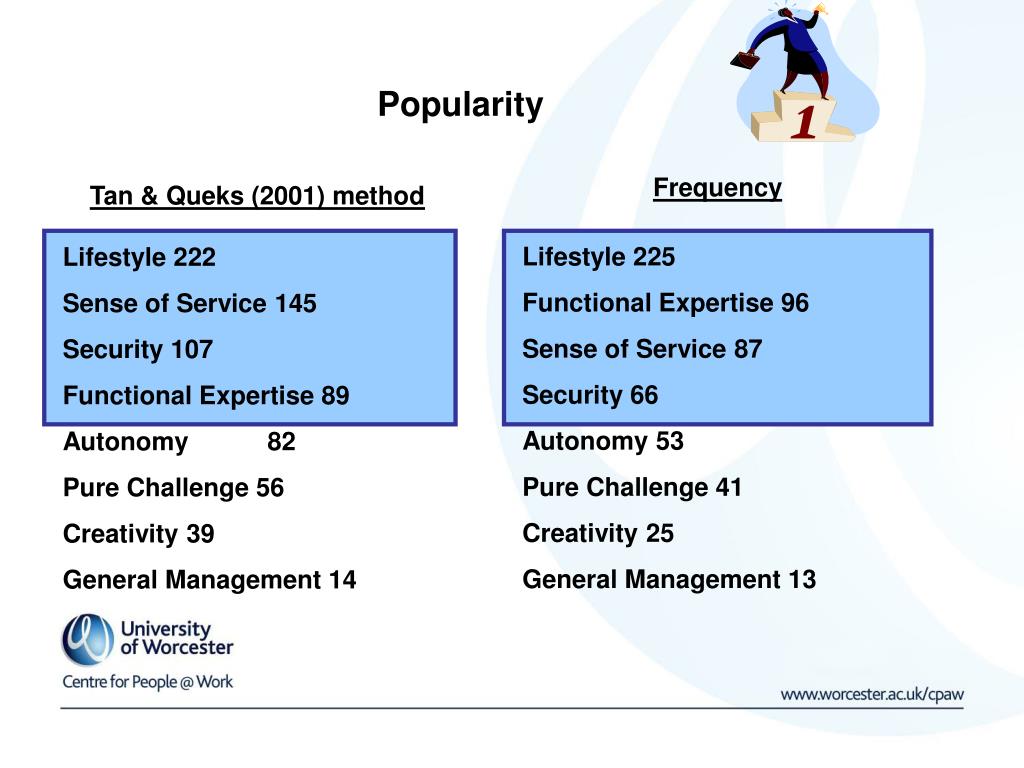 Popularity

1

Tan & Queks (2001) method

Lifestyle 222
Sense of Service 145
Security 107
Functional Expertise 89
Autonomy 82
Pure Challenge 56
Creativity 39
General Management 14

Frequency

Lifestyle 225
Functional Expertise 96
Sense of Service 87
Security 66
Autonomy 53
Pure Challenge 41
Creativity 25
General Management 13

University of Worcester
Centre for People @ Work

www.worcester.ac.uk/cpaw